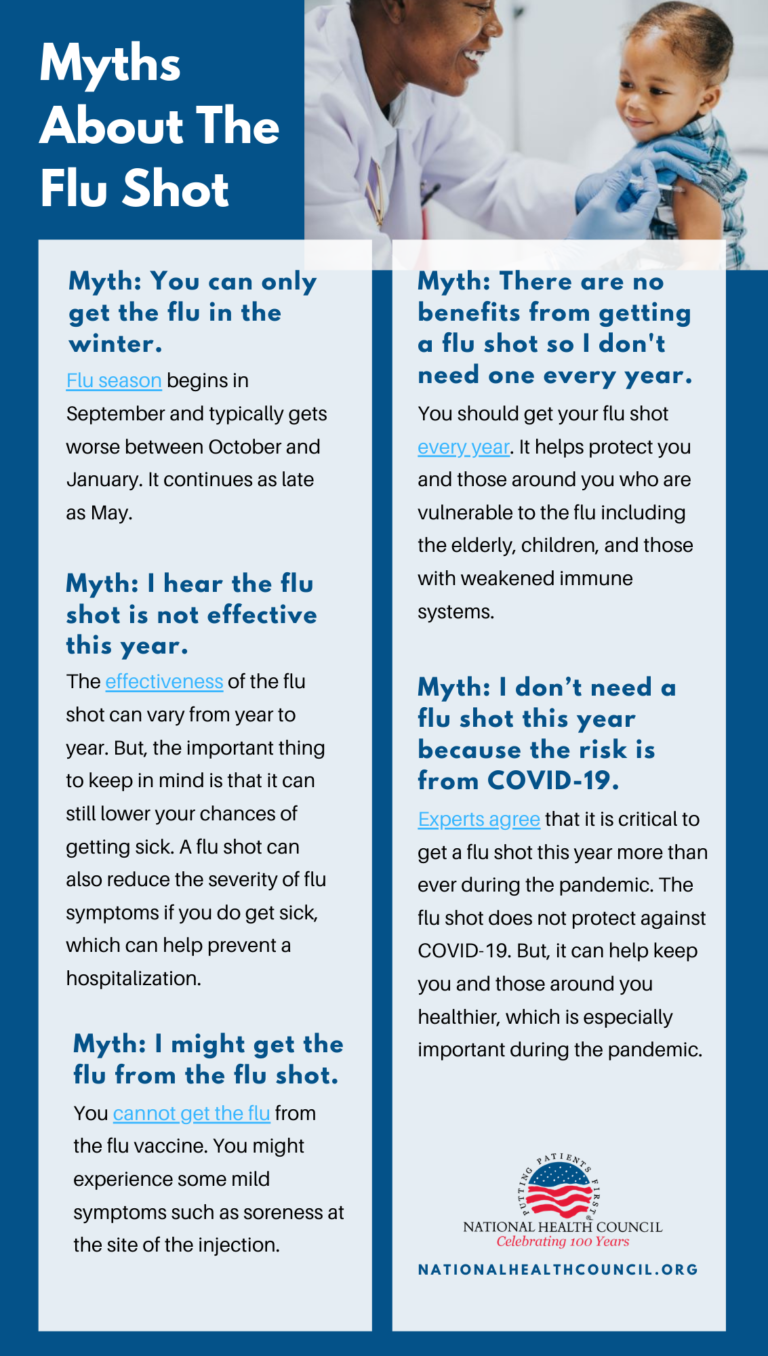 Myths About The Flu Shot

Myth: You can only get the flu in the winter.

Flu season begins in September and typically gets worse between October and January. It continues as late as May.

Myth: I hear the flu shot is not effective this year.

The effectiveness of the flu shot can vary from year to year. But, the important thing to keep in mind is that it can still lower your chances of getting sick. A flu shot can also reduce the severity of flu symptoms if you do get sick, which can help prevent a hospitalization.

Myth: I might get the flu from the flu shot.

You cannot get the flu from the flu vaccine. You might experience some mild symptoms such as soreness at the site of the injection.

Myth: There are no benefits from getting a flu shot so I don't need one every year.

You should get your flu shot every year. It helps protect you and those around you who are vulnerable to the flu including the elderly, children, and those with weakened immune systems.

Myth: I don't need a flu shot this year because the risk is from COVID-19.

Experts agree that it is critical to get a flu shot this year more than ever during the pandemic. The flu shot does not protect against COVID-19. But, it can help keep you and those around you healthier, which is especially important during the pandemic.

PUTTING PATIENTS FIRST
NATIONAL HEALTH COUNCIL
Celebrating 100 Years

NATIONALHEALTHCOUNCIL.ORG